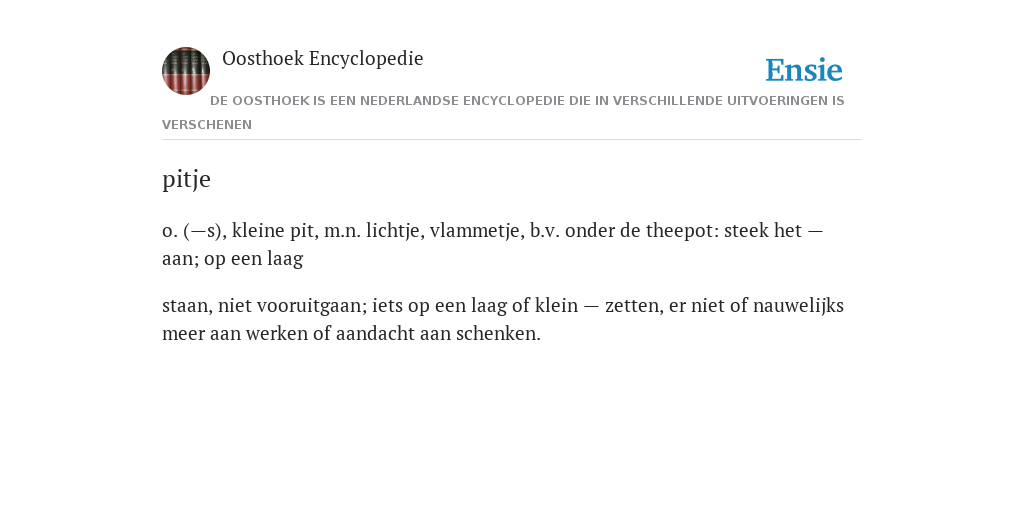 Oosthoek Encyclopedie

Ensie

DE OOSTHOEK IS EEN NEDERLANDSE ENCYCLOPEDIE DIE IN VERSCHILLENDE UITVOERINGEN IS VERSCHENEN

pitje

o. (—s), kleine pit, m.n. lichtje, vlammetje, b.v. onder de theepot: steek het — aan; op een laag

staan, niet vooruitgaan; iets op een laag of klein — zetten, er niet of nauwelijks meer aan werken of aandacht aan schenken.